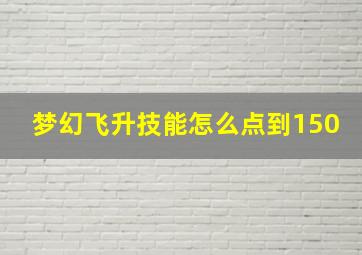 梦幻飞升技能怎么点到150